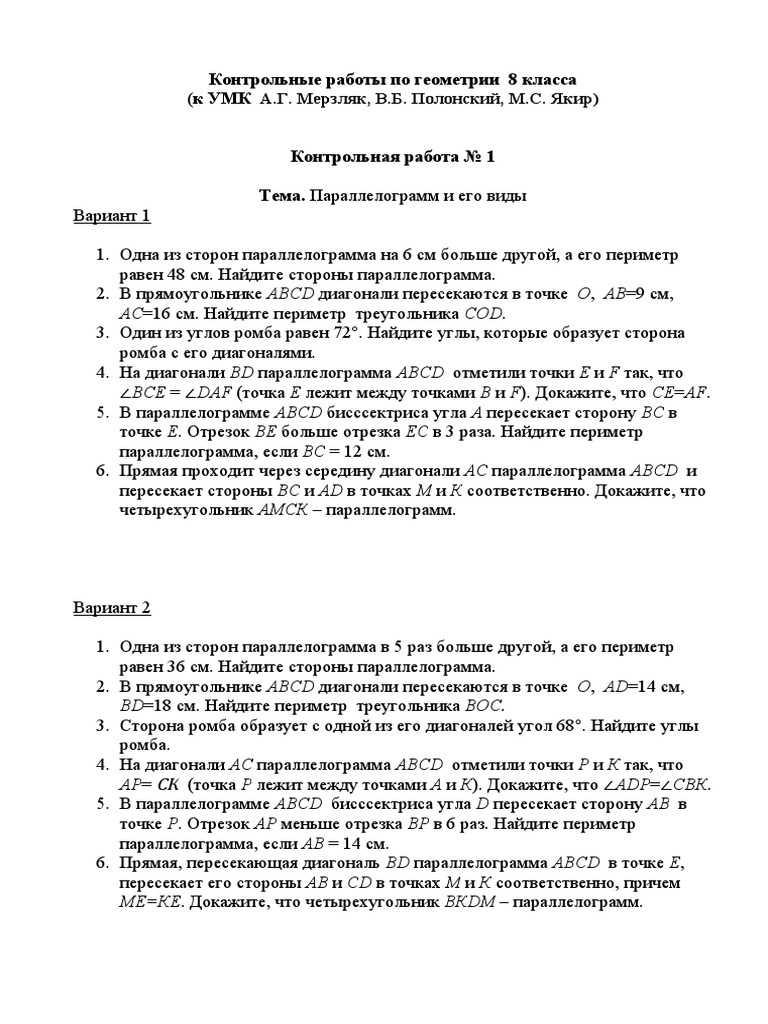 Контрольные работы по геометрии 8 класса
(к УМК А.Г. Мерзляк, В.Б. Полонский, М.С. Якир)

Контрольная работа № 1

Тема. Параллелограмм и его виды

Вариант 1

1. Одна из сторон параллелограмма на 6 см больше другой, а его периметр равен 48 см. Найдите стороны параллелограмма.
2. В прямоугольнике $ABCD$ диагонали пересекаются в точке $O$, $AB$=9 см, $AC$=16 см. Найдите периметр треугольника $COD$.
3. Один из углов ромба равен 72°. Найдите углы, которые образует сторона ромба с его диагоналями.
4. На диагонали $BD$ параллелограмма $ABCD$ отметили точки $E$ и $F$ так, что $\angle BCE = \angle DAF$ (точка $E$ лежит между точками $B$ и $F$). Докажите, что $CE$=$AF$.
5. В параллелограмме $ABCD$ биссектриса угла $A$ пересекает сторону $BC$ в точке $E$. Отрезок $BE$ больше отрезка $EC$ в 3 раза. Найдите периметр параллелограмма, если $BC$ = 12 см.
6. Прямая проходит через середину диагонали $AC$ параллелограмма $ABCD$ и пересекает стороны $BC$ и $AD$ в точках $M$ и $K$ соответственно. Докажите, что четырехугольник $AMCK$ – параллелограмм.

Вариант 2

1. Одна из сторон параллелограмма в 5 раз больше другой, а его периметр равен 36 см. Найдите стороны параллелограмма.
2. В прямоугольнике $ABCD$ диагонали пересекаются в точке $O$, $AD$=14 см, $BD$=18 см. Найдите периметр треугольника $BOC$.
3. Сторона ромба образует с одной из его диагоналей угол 68°. Найдите углы ромба.
4. На диагонали $AC$ параллелограмма $ABCD$ отметили точки $P$ и $K$ так, что $AP$= $CK$ (точка $P$ лежит между точками $A$ и $K$). Докажите, что $\angle ADP$=$\angle CBK$.
5. В параллелограмме $ABCD$ биссектриса угла $D$ пересекает сторону $AB$ в точке $P$. Отрезок $AP$ меньше отрезка $BP$ в 6 раз. Найдите периметр параллелограмма, если $AB$ = 14 см.
6. Прямая, пересекающая диагональ $BD$ параллелограмма $ABCD$ в точке $E$, пересекает его стороны $AB$ и $CD$ в точках $M$ и $K$ соответственно, причем $ME$=$KE$. Докажите, что четырехугольник $BKDM$ – параллелограмм.